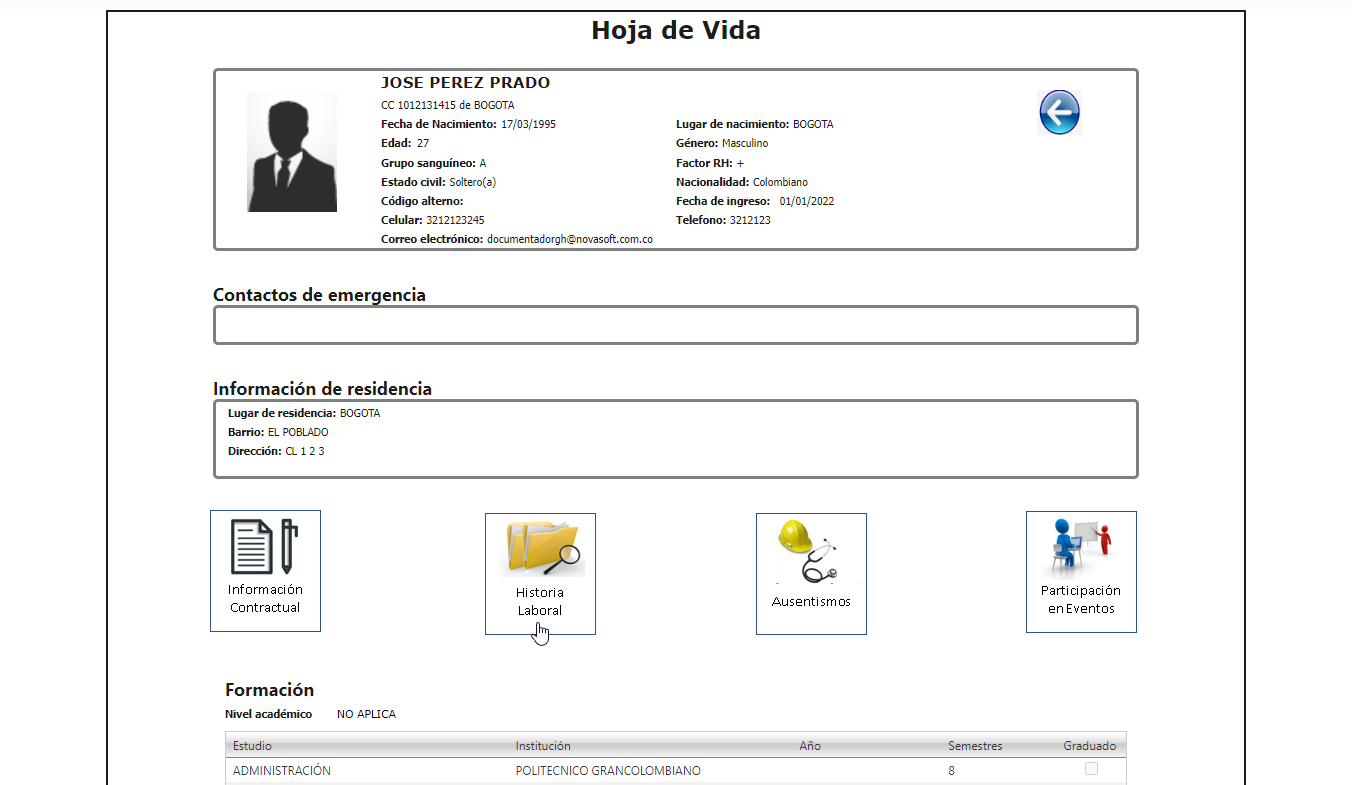 Hoja de Vida

JOSE PEREZ PRADO
CC 1012131415 de BOGOTA
Fecha de Nacimiento: 17/03/1995
Edad: 27
Grupo sanguíneo: A
Estado civil: Soltero(a)
Código alterno:
Celular: 3212123245
Correo electrónico: documentadorgh@novasoft.com.co

Lugar de nacimiento: BOGOTA
Género: Masculino
Factor RH: +
Nacionalidad: Colombiano
Fecha de ingreso: 01/01/2022
Telefono: 3212123

Contactos de emergencia

Información de residencia
Lugar de residencia: BOGOTA
Barrio: EL POBLADO
Dirección: CL 1 2 3

Información Contractual

Historia Laboral

Ausentismos

Participación en Eventos

Formación
Nivel académico NO APLICA

| Estudio | Institución | Año | Semestres | Graduado |
|---|---|---|---|---|
| ADMINISTRACIÓN | POLITECNICO GRANCOLOMBIANO | | 8 | |